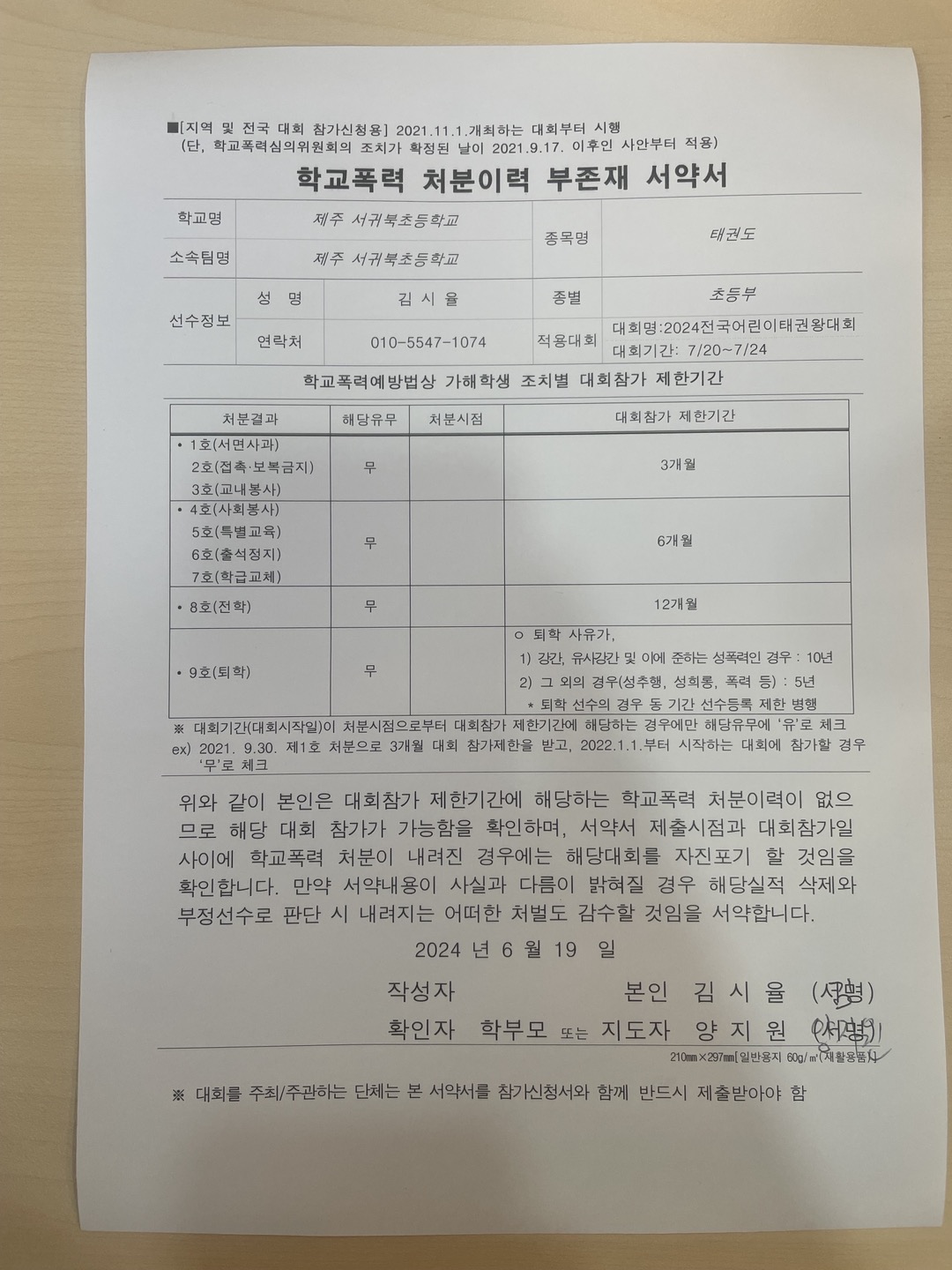 ■[지역 및 전국 대회 참가신청용] 2021.11.1.개최하는 대회부터 시행
(단, 학교폭력심의위원회의 조치가 확정된 날이 2021.9.17. 이후인 사안부터 적용)

학교폭력 처분이력 부존재 서약서

| 학교명 | 제주 서귀북초등학교 | | 종목명 | 태권도 |
|---|---|---|---|---|
| 소속팀명 | 제주 서귀북초등학교 | | | |
| 선수정보 | 성 명 | 김 시 율 | 종별 | 초등부 |
| | 연락처 | 010-5547-1074 | 적용대회 | 대회명:2024전국어린이태권왕대회 대회기간: 7/20~7/24 |

학교폭력예방법상 가해학생 조치별 대회참가 제한기간

| 처분결과 | 해당유무 | 처분시점 | 대회참가 제한기간 |
|---|---|---|---|
| • 1호(서면사과) 2호(접촉·보복금지) 3호(교내봉사) | 무 | | 3개월 |
| • 4호(사회봉사) 5호(특별교육) 6호(출석정지) 7호(학급교체) | 무 | | 6개월 |
| • 8호(전학) | 무 | | 12개월 |
| • 9호(퇴학) | 무 | | ㅇ 퇴학 사유가, 1) 강간, 유사강간 및 이에 준하는 성폭력인 경우 : 10년 2) 그 외의 경우(성추행, 성희롱, 폭력 등) : 5년 * 퇴학 선수의 경우 동 기간 선수등록 제한 병행 |

※ 대회기간(대회시작일)이 처분시점으로부터 대회참가 제한기간에 해당하는 경우에만 해당유무에 '유'로 체크
ex) 2021. 9.30. 제1호 처분으로 3개월 대회 참가제한을 받고, 2022.1.1.부터 시작하는 대회에 참가할 경우 '무'로 체크

위와 같이 본인은 대회참가 제한기간에 해당하는 학교폭력 처분이력이 없으므로 해당 대회 참가가 가능함을 확인하며, 서약서 제출시점과 대회참가일 사이에 학교폭력 처분이 내려진 경우에는 해당대회를 자진포기 할 것임을 확인합니다. 만약 서약내용이 사실과 다름이 밝혀질 경우 해당실적 삭제와 부정선수로 판단 시 내려지는 어떠한 처벌도 감수할 것임을 서약합니다.

2024 년 6 월 19 일

작성자 본인 김 시 율 (서명)
확인자 학부모 또는 지도자 양 지 원 (서명)

210㎜×297㎜[일반용지 60g/㎡(재활용품)]

※ 대회를 주최/주관하는 단체는 본 서약서를 참가신청서와 함께 반드시 제출받아야 함